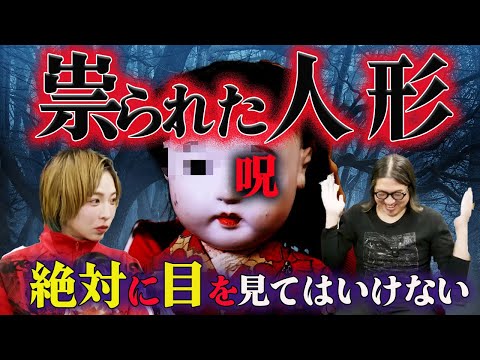 祟られた人形

呪

絶対に目を見てはいけない